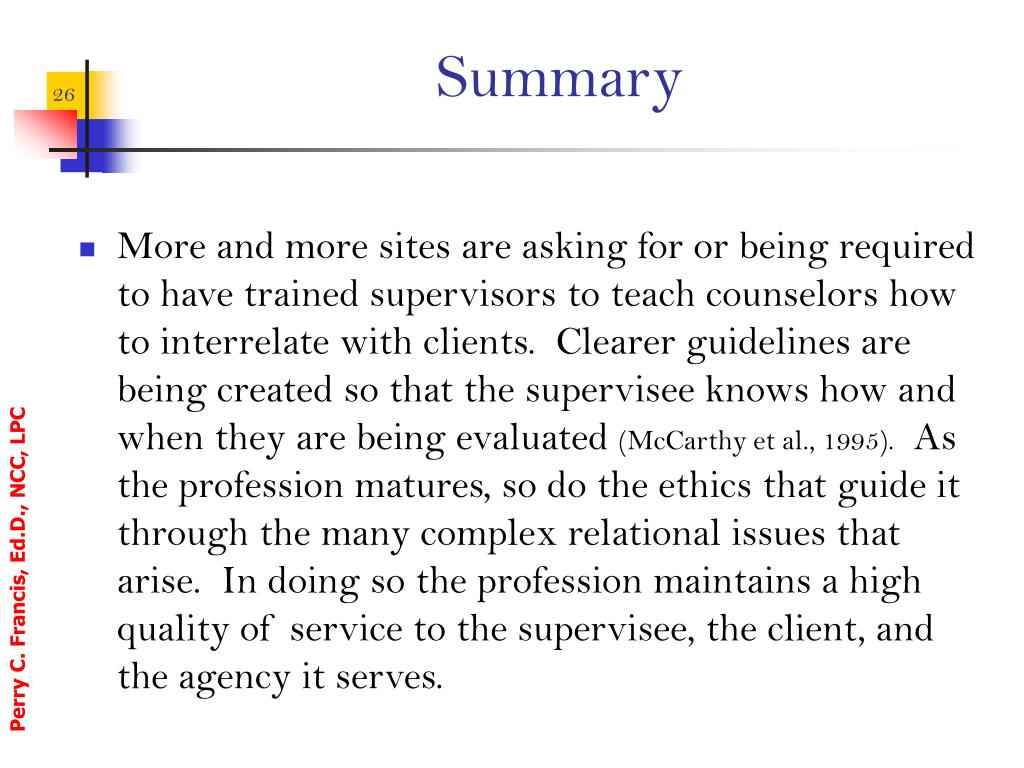 26

Summary

More and more sites are asking for or being required to have trained supervisors to teach counselors how to interrelate with clients. Clearer guidelines are being created so that the supervisee knows how and when they are being evaluated (McCarthy et al., 1995). As the profession matures, so do the ethics that guide it through the many complex relational issues that arise. In doing so the profession maintains a high quality of service to the supervisee, the client, and the agency it serves.

Perry C. Francis, Ed.D., NCC, LPC